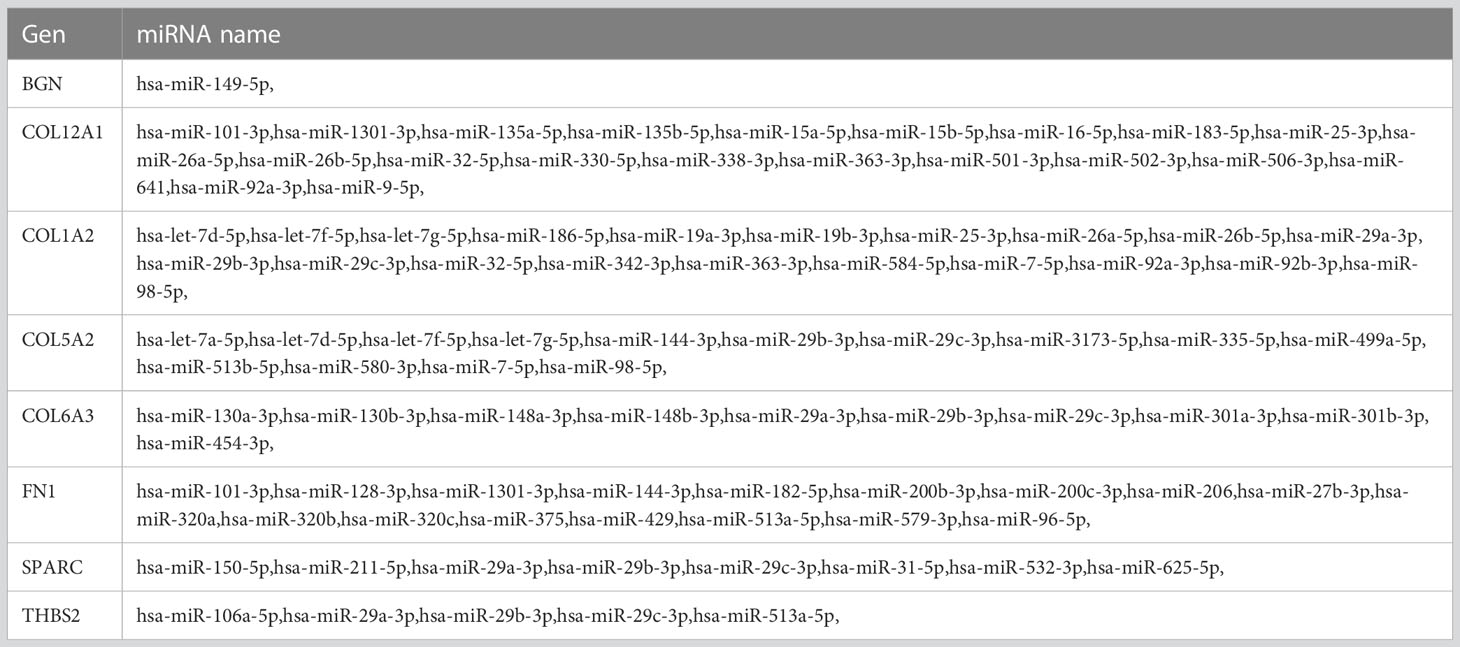 | Gen | miRNA name |
|---|---|
| BGN | hsa-miR-149-5p, |
| COL12A1 | hsa-miR-101-3p,hsa-miR-1301-3p,hsa-miR-135a-5p,hsa-miR-135b-5p,hsa-miR-15a-5p,hsa-miR-15b-5p,hsa-miR-16-5p,hsa-miR-183-5p,hsa-miR-25-3p,hsa-miR-26a-5p,hsa-miR-26b-5p,hsa-miR-32-5p,hsa-miR-330-5p,hsa-miR-338-3p,hsa-miR-363-3p,hsa-miR-501-3p,hsa-miR-502-3p,hsa-miR-506-3p,hsa-miR-641,hsa-miR-92a-3p,hsa-miR-9-5p, |
| COL1A2 | hsa-let-7d-5p,hsa-let-7f-5p,hsa-let-7g-5p,hsa-miR-186-5p,hsa-miR-19a-3p,hsa-miR-19b-3p,hsa-miR-25-3p,hsa-miR-26a-5p,hsa-miR-26b-5p,hsa-miR-29a-3p,hsa-miR-29b-3p,hsa-miR-29c-3p,hsa-miR-32-5p,hsa-miR-342-3p,hsa-miR-363-3p,hsa-miR-584-5p,hsa-miR-7-5p,hsa-miR-92a-3p,hsa-miR-92b-3p,hsa-miR-98-5p, |
| COL5A2 | hsa-let-7a-5p,hsa-let-7d-5p,hsa-let-7f-5p,hsa-let-7g-5p,hsa-miR-144-3p,hsa-miR-29b-3p,hsa-miR-29c-3p,hsa-miR-3173-5p,hsa-miR-335-5p,hsa-miR-499a-5p,hsa-miR-513b-5p,hsa-miR-580-3p,hsa-miR-7-5p,hsa-miR-98-5p, |
| COL6A3 | hsa-miR-130a-3p,hsa-miR-130b-3p,hsa-miR-148a-3p,hsa-miR-148b-3p,hsa-miR-29a-3p,hsa-miR-29b-3p,hsa-miR-29c-3p,hsa-miR-301a-3p,hsa-miR-301b-3p,hsa-miR-454-3p, |
| FN1 | hsa-miR-101-3p,hsa-miR-128-3p,hsa-miR-1301-3p,hsa-miR-144-3p,hsa-miR-182-5p,hsa-miR-200b-3p,hsa-miR-200c-3p,hsa-miR-206,hsa-miR-27b-3p,hsa-miR-320a,hsa-miR-320b,hsa-miR-320c,hsa-miR-375,hsa-miR-429,hsa-miR-513a-5p,hsa-miR-579-3p,hsa-miR-96-5p, |
| SPARC | hsa-miR-150-5p,hsa-miR-211-5p,hsa-miR-29a-3p,hsa-miR-29b-3p,hsa-miR-29c-3p,hsa-miR-31-5p,hsa-miR-532-3p,hsa-miR-625-5p, |
| THBS2 | hsa-miR-106a-5p,hsa-miR-29a-3p,hsa-miR-29b-3p,hsa-miR-29c-3p,hsa-miR-513a-5p, |